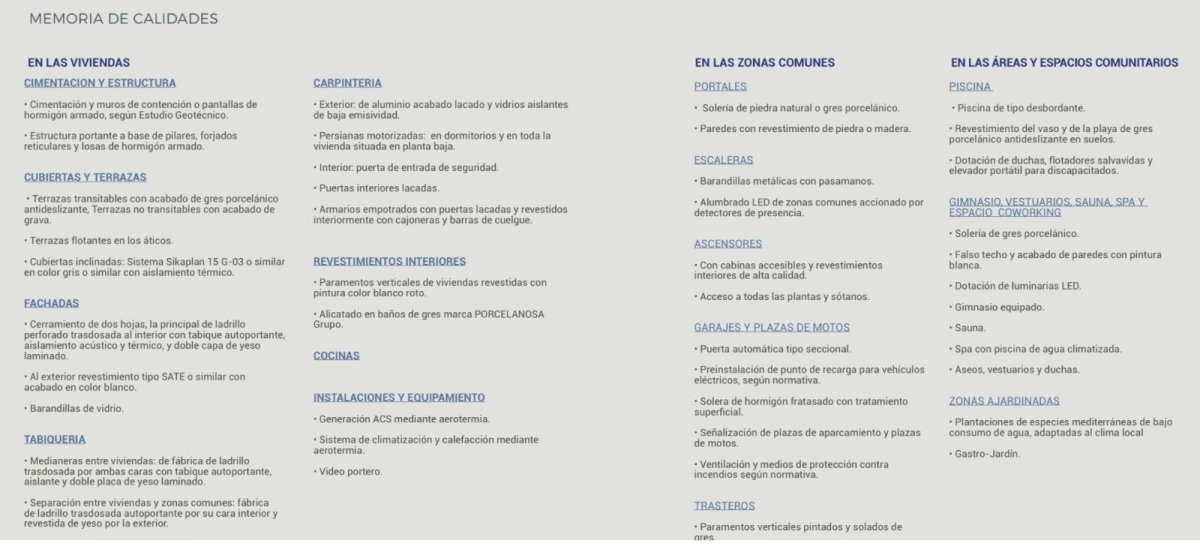 MEMORIA DE CALIDADES

EN LAS VIVIENDAS

CIMENTACION Y ESTRUCTURA

• Cimentación y muros de contención o pantallas de hormigón armado, según Estudio Geotécnico.

• Estructura portante a base de pilares, forjados reticulares y losas de hormigón armado.

CUBIERTAS Y TERRAZAS

• Terrazas transitables con acabado de gres porcelánico antideslizante, Terrazas no transitables con acabado de grava.

• Terrazas flotantes en los áticos.

• Cubiertas inclinadas: Sistema Sikaplan 15 G-03 o similar en color gris o similar con aislamiento térmico.

FACHADAS

• Cerramiento de dos hojas, la principal de ladrillo perforado trasdosada al interior con tabique autoportante, aislamiento acústico y térmico, y doble capa de yeso laminado.

• Al exterior revestimiento tipo SATE o similar con acabado en color blanco.

• Barandillas de vidrio.

TABIQUERIA

• Medianeras entre viviendas: de fábrica de ladrillo trasdosada por ambas caras con tabique autoportante, aislante y doble placa de yeso laminado.

• Separación entre viviendas y zonas comunes: fábrica de ladrillo trasdosada autoportante por su cara interior y revestida de yeso por la exterior.

CARPINTERIA

• Exterior: de aluminio acabado lacado y vidrios aislantes de baja emisividad.

• Persianas motorizadas: en dormitorios y en toda la vivienda situada en planta baja.

• Interior: puerta de entrada de seguridad.

• Puertas interiores lacadas.

• Armarios empotrados con puertas lacadas y revestidos interiormente con cajoneras y barras de cuelgue.

REVESTIMIENTOS INTERIORES

• Paramentos verticales de viviendas revestidas con pintura color blanco roto.

• Alicatado en baños de gres marca PORCELANOSA Grupo.

COCINAS

INSTALACIONES Y EQUIPAMIENTO

• Generación ACS mediante aerotermia.

• Sistema de climatización y calefacción mediante aerotermia.

• Video portero.

EN LAS ZONAS COMUNES

PORTALES

• Solería de piedra natural o gres porcelánico.

• Paredes con revestimiento de piedra o madera.

ESCALERAS

• Barandillas metálicas con pasamanos.

• Alumbrado LED de zonas comunes accionado por detectores de presencia.

ASCENSORES

• Con cabinas accesibles y revestimientos interiores de alta calidad.

• Acceso a todas las plantas y sótanos.

GARAJES Y PLAZAS DE MOTOS

• Puerta automática tipo seccional.

• Preinstalación de punto de recarga para vehículos eléctricos, según normativa.

• Solera de hormigón fratasado con tratamiento superficial.

• Señalización de plazas de aparcamiento y plazas de motos.

• Ventilación y medios de protección contra incendios según normativa.

TRASTEROS

• Paramentos verticales pintados y solados de gres.

EN LAS ÁREAS Y ESPACIOS COMUNITARIOS

PISCINA

• Piscina de tipo desbordante.

• Revestimiento del vaso y de la playa de gres porcelánico antideslizante en suelos.

• Dotación de duchas, flotadores salvavidas y elevador portátil para discapacitados.

GIMNASIO, VESTUARIOS, SAUNA, SPA Y ESPACIO COWORKING

• Solería de gres porcelánico.

• Falso techo y acabado de paredes con pintura blanca.

• Dotación de luminarias LED.

• Gimnasio equipado.

• Sauna.

• Spa con piscina de agua climatizada.

• Aseos, vestuarios y duchas.

ZONAS AJARDINADAS

• Plantaciones de especies mediterráneas de bajo consumo de agua, adaptadas al clima local

• Gastro-Jardín.